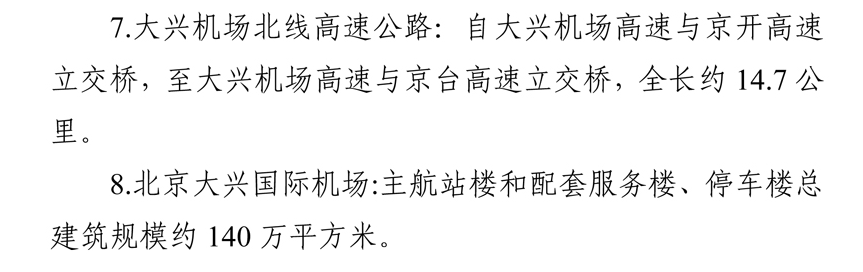 7.大兴机场北线高速公路：自大兴机场高速与京开高速立交桥，至大兴机场高速与京台高速立交桥，全长约 14.7 公里。

8.北京大兴国际机场:主航站楼和配套服务楼、停车楼总建筑规模约 140 万平方米。